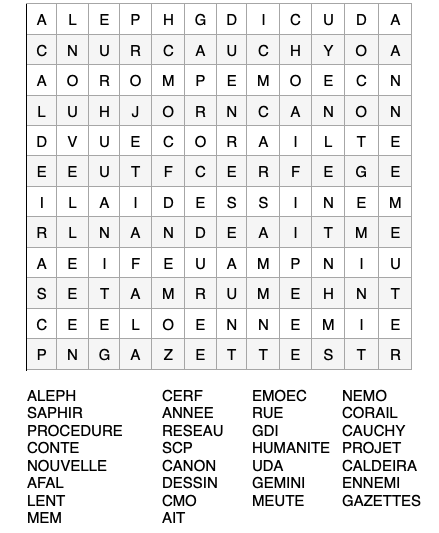 | A | L | E | P | H | G | D | I | C | U | D | A |
|---|---|---|---|---|---|---|---|---|---|---|---|
| C | N | U | R | C | A | U | C | H | Y | O | A |
| A | O | R | O | M | P | E | M | O | E | C | N |
| L | U | H | J | O | R | N | C | A | N | O | N |
| D | V | U | E | C | O | R | A | I | L | T | E |
| E | E | U | T | F | C | E | R | F | E | G | E |
| I | L | A | I | D | E | S | S | I | N | E | M |
| R | L | N | A | N | D | E | A | I | T | M | E |
| A | E | I | F | E | U | A | M | P | N | I | U |
| S | E | T | A | M | R | U | M | E | H | N | T |
| C | E | E | L | O | E | N | N | E | M | I | E |
| P | N | G | A | Z | E | T | T | E | S | T | R |

ALEPH
SAPHIR
PROCEDURE
CONTE
NOUVELLE
AFAL
LENT
MEM

CERF
ANNEE
RESEAU
SCP
CANON
DESSIN
CMO
AIT

EMOEC
RUE
GDI
HUMANITE
UDA
GEMINI
MEUTE

NEMO
CORAIL
CAUCHY
PROJET
CALDEIRA
ENNEMI
GAZETTES